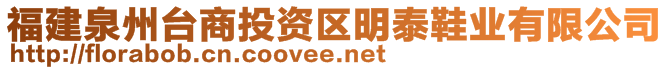 福建泉州台商投资区明泰鞋业有限公司
http://florabob.cn.coovee.net